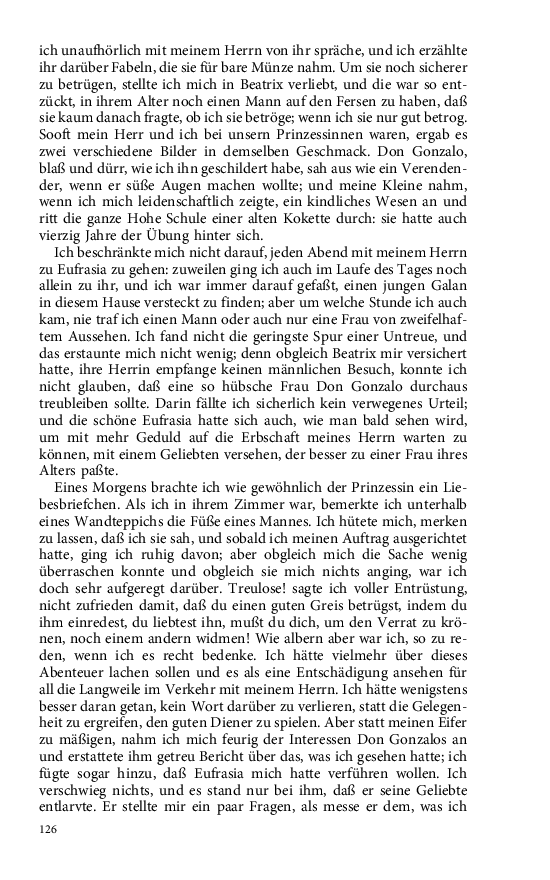 ich unaufhörlich mit meinem Herrn von ihr spräche, und ich erzählte ihr darüber Fabeln, die sie für bare Münze nahm. Um sie noch sicherer zu betrügen, stellte ich mich in Beatrix verliebt, und die war so entzückt, in ihrem Alter noch einen Mann auf den Fersen zu haben, daß sie kaum danach fragte, ob ich sie betröge; wenn ich sie nur gut betrog. Sooft mein Herr und ich bei unsern Prinzessinnen waren, ergab es zwei verschiedene Bilder in demselben Geschmack. Don Gonzalo, blaß und dürr, wie ich ihn geschildert habe, sah aus wie ein Verendender, wenn er süße Augen machen wollte; und meine Kleine nahm, wenn ich mich leidenschaftlich zeigte, ein kindliches Wesen an und ritt die ganze Hohe Schule einer alten Kokette durch: sie hatte auch vierzig Jahre der Übung hinter sich.

Ich beschränkte mich nicht darauf, jeden Abend mit meinem Herrn zu Eufrasia zu gehen: zuweilen ging ich auch im Laufe des Tages noch allein zu ihr, und ich war immer darauf gefaßt, einen jungen Galan in diesem Hause versteckt zu finden; aber um welche Stunde ich auch kam, nie traf ich einen Mann oder auch nur eine Frau von zweifelhaftem Aussehen. Ich fand nicht die geringste Spur einer Untreue, und das erstaunte mich nicht wenig; denn obgleich Beatrix mir versichert hatte, ihre Herrin empfange keinen männlichen Besuch, konnte ich nicht glauben, daß eine so hübsche Frau Don Gonzalo durchaus treubleiben sollte. Darin fällte ich sicherlich kein verwegenes Urteil; und die schöne Eufrasia hatte sich auch, wie man bald sehen wird, um mit mehr Geduld auf die Erbschaft meines Herrn warten zu können, mit einem Geliebten versehen, der besser zu einer Frau ihres Alters paßte.

Eines Morgens brachte ich wie gewöhnlich der Prinzessin ein Liebesbriefchen. Als ich in ihrem Zimmer war, bemerkte ich unterhalb eines Wandteppichs die Füße eines Mannes. Ich hütete mich, merken zu lassen, daß ich sie sah, und sobald ich meinen Auftrag ausgerichtet hatte, ging ich ruhig davon; aber obgleich mich die Sache wenig überraschen konnte und obgleich sie mich nichts anging, war ich doch sehr aufgeregt darüber. Treulose! sagte ich voller Entrüstung, nicht zufrieden damit, daß du einen guten Greis betrügst, indem du ihm einredest, du liebtest ihn, mußt du dich, um den Verrat zu krönen, noch einem andern widmen! Wie albern aber war ich, so zu reden, wenn ich es recht bedenke. Ich hätte vielmehr über dieses Abenteuer lachen sollen und es als eine Entschädigung ansehen für all die Langweile im Verkehr mit meinem Herrn. Ich hätte wenigstens besser daran getan, kein Wort darüber zu verlieren, statt die Gelegenheit zu ergreifen, den guten Diener zu spielen. Aber statt meinen Eifer zu mäßigen, nahm ich mich feurig der Interessen Don Gonzalos an und erstattete ihm getreu Bericht über das, was ich gesehen hatte; ich fügte sogar hinzu, daß Eufrasia mich hatte verführen wollen. Ich verschwieg nichts, und es stand nur bei ihm, daß er seine Geliebte entlarvte. Er stellte mir ein paar Fragen, als messe er dem, was ich

126